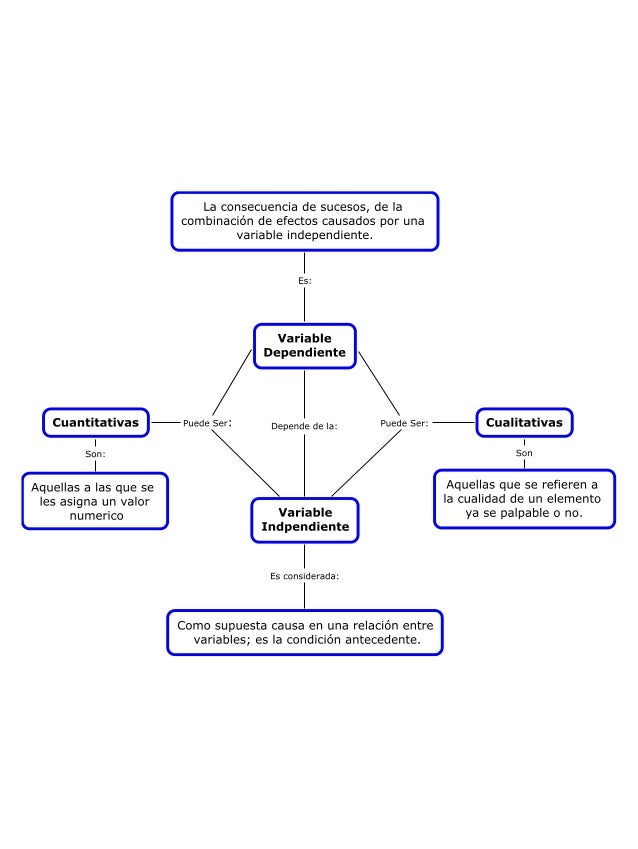 La consecuencia de sucesos, de la combinación de efectos causados por una variable independiente.

Es:

Variable Dependiente

Cuantitativas

Puede Ser:

Depende de la:

Puede Ser:

Cualitativas

Son:

Son

Aquellas a las que se les asigna un valor numerico

Variable Indpendiente

Aquellas que se refieren a la cualidad de un elemento ya se palpable o no.

Es considerada:

Como supuesta causa en una relación entre variables; es la condición antecedente.